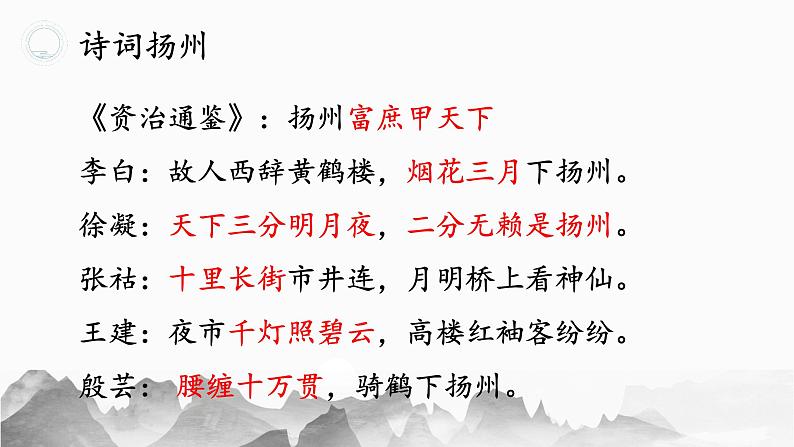 诗词扬州

《资治通鉴》：扬州富庶甲天下

李白：故人西辞黄鹤楼，烟花三月下扬州。

徐凝：天下三分明月夜，二分无赖是扬州。

张祜：十里长街市井连，月明桥上看神仙。

王建：夜市千灯照碧云，高楼红袖客纷纷。

殷芸：腰缠十万贯，骑鹤下扬州。